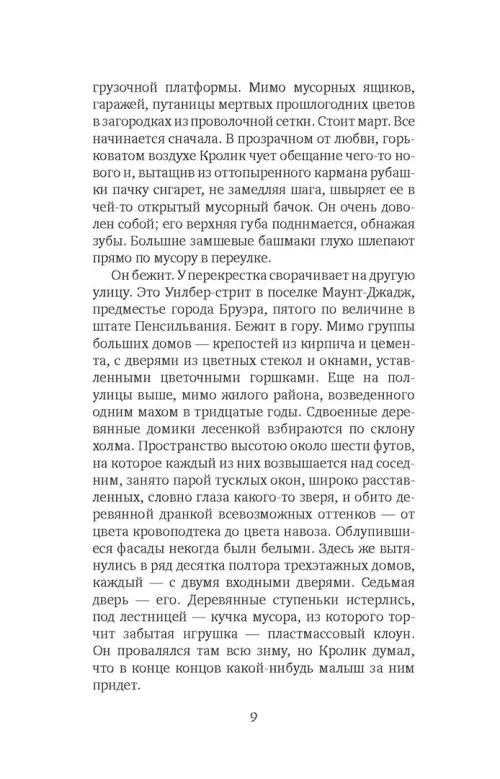 грузочной платформы. Мимо мусорных ящиков, гаражей, путаницы мертвых прошлогодних цветов в загородках из проволочной сетки. Стоит март. Все начинается сначала. В прозрачном от любви, горьковатом воздухе Кролик чует обещание чего-то нового и, вытащив из оттопыренного кармана рубашки пачку сигарет, не замедляя шага, швыряет ее в чей-то открытый мусорный бачок. Он очень доволен собой; его верхняя губа поднимается, обнажая зубы. Большие замшевые башмаки глухо шлепают прямо по мусору в переулке.

Он бежит. У перекрестка сворачивает на другую улицу. Это Уилбер-стрит в поселке Маунт-Джадж, предместье города Бруэра, пятого по величине в штате Пенсильвания. Бежит в гору. Мимо группы больших домов — крепостей из кирпича и цемента, с дверями из цветных стекол и окнами, уставленными цветочными горшками. Еще на полулицы выше, мимо жилого района, возведенного одним махом в тридцатые годы. Сдвоенные деревянные домики лесенкой взбираются по склону холма. Пространство высотою около шести футов, на которое каждый из них возвышается над соседним, занято парой тусклых окон, широко расставленных, словно глаза какого-то зверя, и обито деревянной дранкой всевозможных оттенков — от цвета кровоподтека до цвета навоза. Облупившиеся фасады некогда были белыми. Здесь же вытянулись в ряд десятка полтора трехэтажных домов, каждый — с двумя входными дверями. Седьмая дверь — его. Деревянные ступеньки истерлись, под лестницей — кучка мусора, из которого торчит забытая игрушка — пластмассовый клоун. Он провалялся там всю зиму, но Кролик думал, что в конце концов какой-нибудь малыш за ним придет.

9